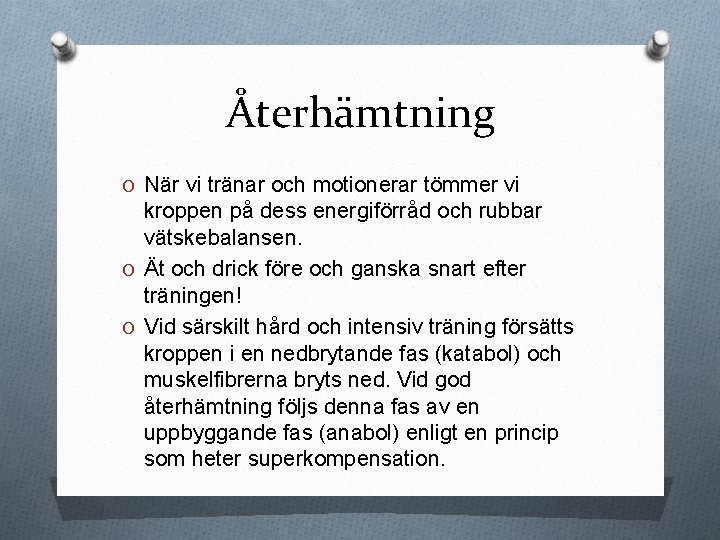 Återhämtning

O När vi tränar och motionerar tömmer vi kroppen på dess energiförråd och rubbar vätskebalansen.

O Ät och drick före och ganska snart efter träningen!

O Vid särskilt hård och intensiv träning försätts kroppen i en nedbrytande fas (katabol) och muskelfibrerna bryts ned. Vid god återhämtning följs denna fas av en uppbyggande fas (anabol) enligt en princip som heter superkompensation.